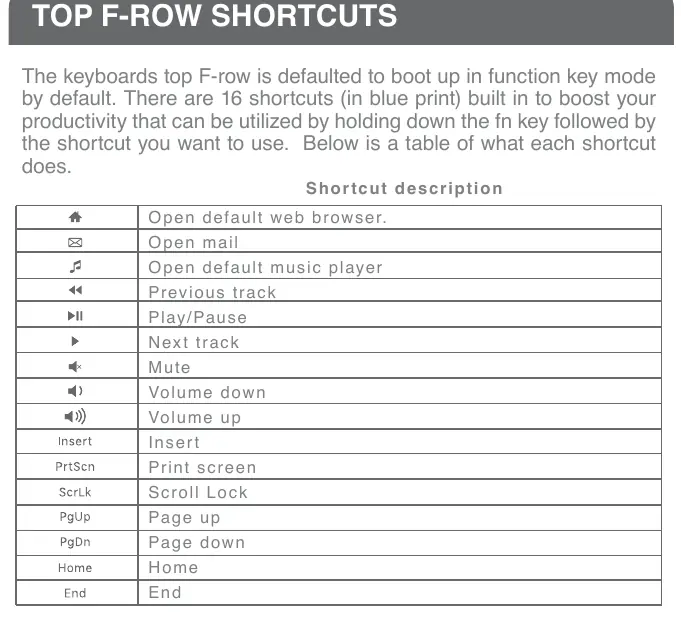 TOP F-ROW SHORTCUTS

The keyboards top F-row is defaulted to boot up in function key mode by default. There are 16 shortcuts (in blue print) built in to boost your productivity that can be utilized by holding down the fn key followed by the shortcut you want to use. Below is a table of what each shortcut does.

Shortcut description

| | Open default web browser. |
|---|---|
| | Open mail |
| | Open default music player |
| | Previous track |
| | Play/Pause |
| | Next track |
| | Mute |
| | Volume down |
| | Volume up |
| Insert | Insert |
| PrtScn | Print screen |
| ScrLk | Scroll Lock |
| PgUp | Page up |
| PgDn | Page down |
| Home | Home |
| End | End |